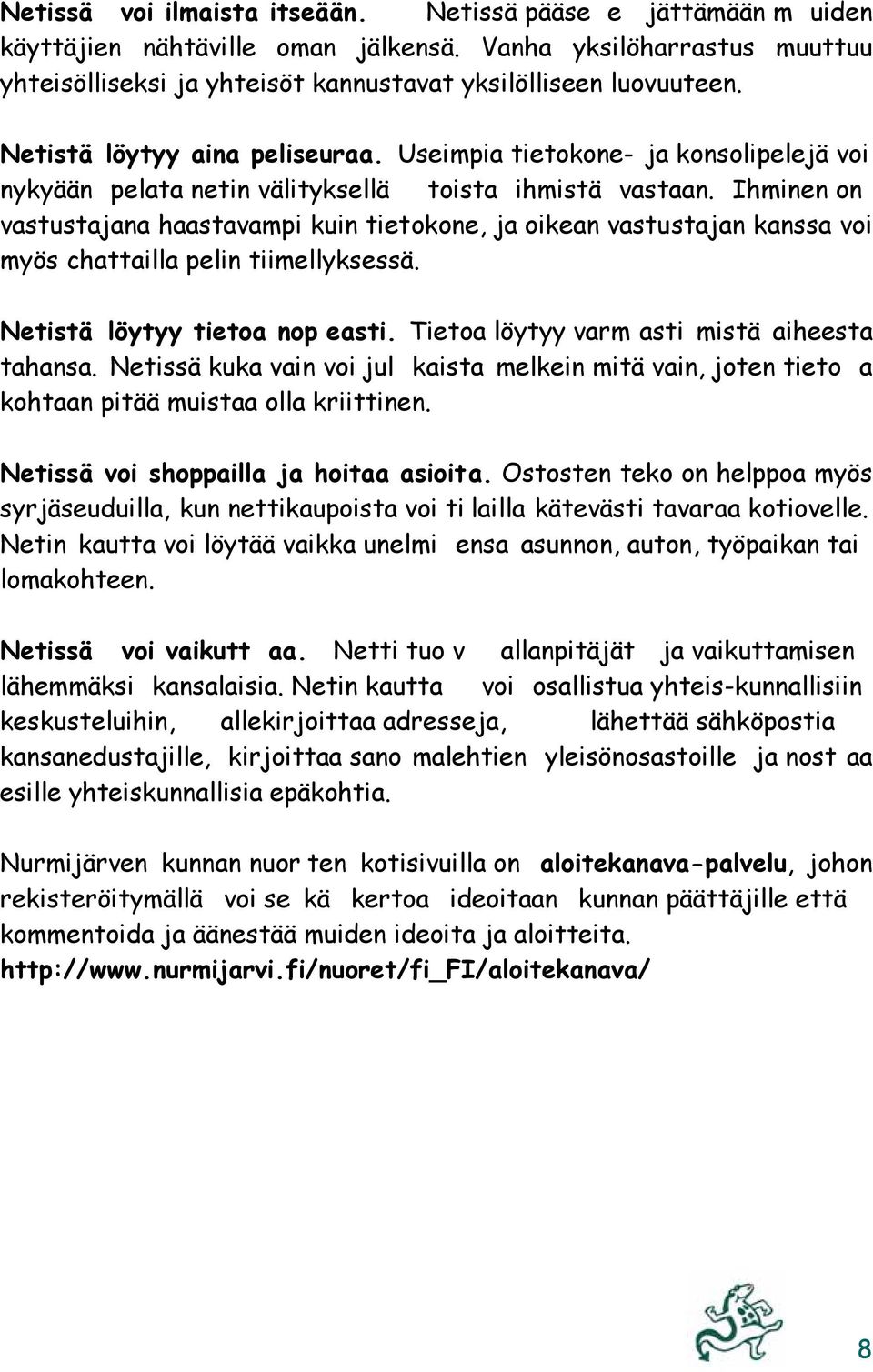 Netissä voi ilmaista itseään. Netissä pääse e jättämään m uiden käyttäjien nähtäville oman jälkensä. Vanha yksilöharrastus muuttuu yhteisölliseksi ja yhteisöt kannustavat yksilölliseen luovuuteen.

Netistä löytyy aina peliseuraa. Useimpia tietokone- ja konsolipelejä voi nykyään pelata netin välityksellä toista ihmistä vastaan. Ihminen on vastustajana haastavampi kuin tietokone, ja oikean vastustajan kanssa voi myös chattailla pelin tiimellyksessä.

Netistä löytyy tietoa nop easti. Tietoa löytyy varm asti mistä aiheesta tahansa. Netissä kuka vain voi jul kaista melkein mitä vain, joten tieto a kohtaan pitää muistaa olla kriittinen.

Netissä voi shoppailla ja hoitaa asioita. Ostosten teko on helppoa myös syrjäseuduilla, kun nettikaupoista voi ti lailla kätevästi tavaraa kotiovelle. Netin kautta voi löytää vaikka unelmi ensa asunnon, auton, työpaikan tai lomakohteen.

Netissä voi vaikutt aa. Netti tuo v allanpitäjät ja vaikuttamisen lähemmäksi kansalaisia. Netin kautta voi osallistua yhteis-kunnallisiin keskusteluihin, allekirjoittaa adresseja, lähettää sähköpostia kansanedustajille, kirjoittaa sano malehtien yleisönosastoille ja nost aa esille yhteiskunnallisia epäkohtia.

Nurmijärven kunnan nuor ten kotisivuilla on aloitekanava-palvelu, johon rekisteröitymällä voi se kä kertoa ideoitaan kunnan päättäjille että kommentoida ja äänestää muiden ideoita ja aloitteita.
http://www.nurmijarvi.fi/nuoret/fi_FI/aloitekanava/

8